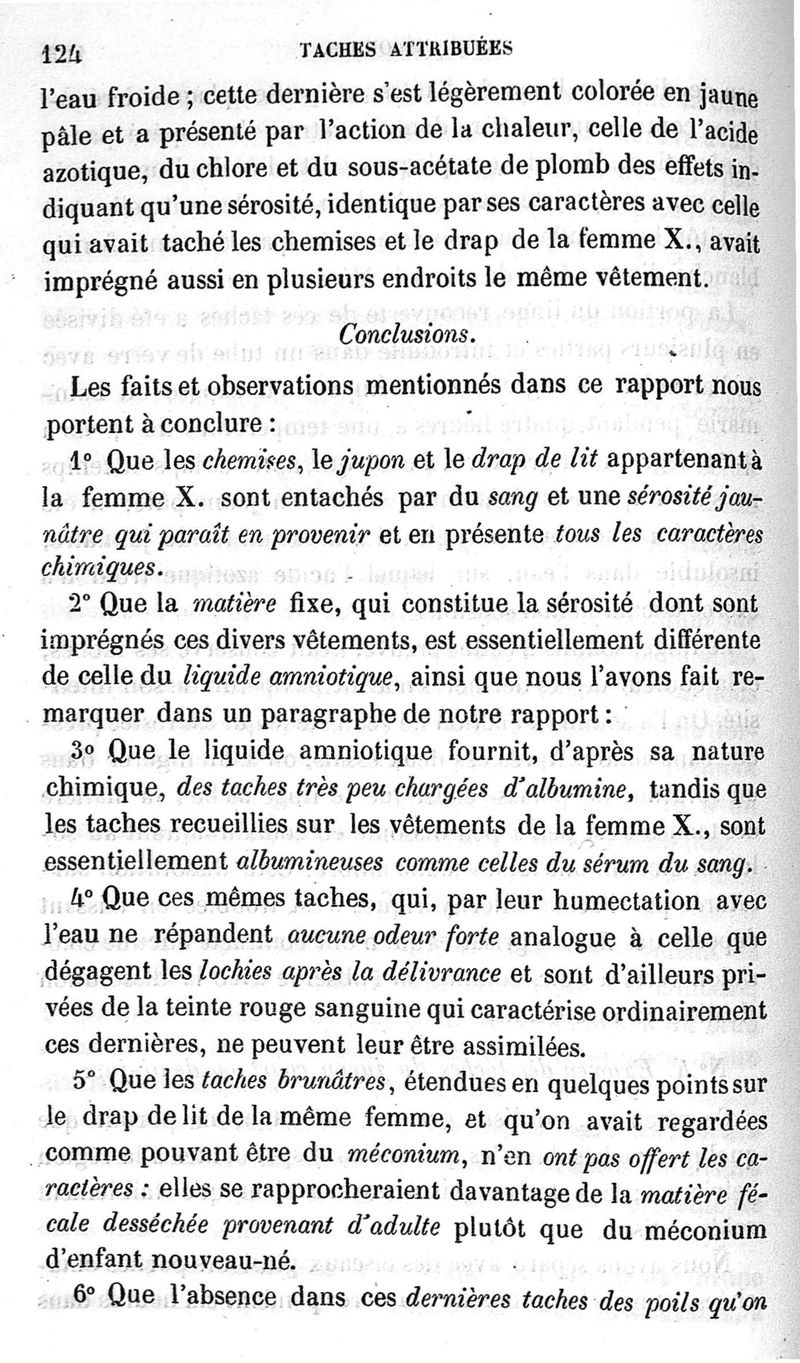 124 TACHES ATTRIBUÉES

l'eau froide ; cette dernière s'est légèrement colorée en jaune pâle et a présenté par l'action de la chaleur, celle de l'acide azotique, du chlore et du sous-acétate de plomb des effets indiquant qu'une sérosité, identique par ses caractères avec celle qui avait taché les chemises et le drap de la femme X., avait imprégné aussi en plusieurs endroits le même vêtement.

Conclusions.

Les faits et observations mentionnés dans ce rapport nous portent à conclure :

1° Que les chemises, le jupon et le drap de lit appartenant à la femme X. sont entachés par du sang et une sérosité jaunâtre qui paraît en provenir et en présente tous les caractères chimiques.

2° Que la matière fixe, qui constitue la sérosité dont sont imprégnés ces divers vêtements, est essentiellement différente de celle du liquide amniotique, ainsi que nous l'avons fait remarquer dans un paragraphe de notre rapport :

3° Que le liquide amniotique fournit, d'après sa nature chimique, des taches très peu chargées d'albumine, tandis que les taches recueillies sur les vêtements de la femme X., sont essentiellement albumineuses comme celles du sérum du sang.

4° Que ces mêmes taches, qui, par leur humectation avec l'eau ne répandent aucune odeur forte analogue à celle que dégagent les lochies après la délivrance et sont d'ailleurs privées de la teinte rouge sanguine qui caractérise ordinairement ces dernières, ne peuvent leur être assimilées.

5° Que les taches brunâtres, étendues en quelques points sur le drap de lit de la même femme, et qu'on avait regardées comme pouvant être du méconium, n'en ont pas offert les caractères : elles se rapprocheraient davantage de la matière fécale desséchée provenant d'adulte plutôt que du méconium d'enfant nouveau-né.

6° Que l'absence dans ces dernières taches des poils qu'on